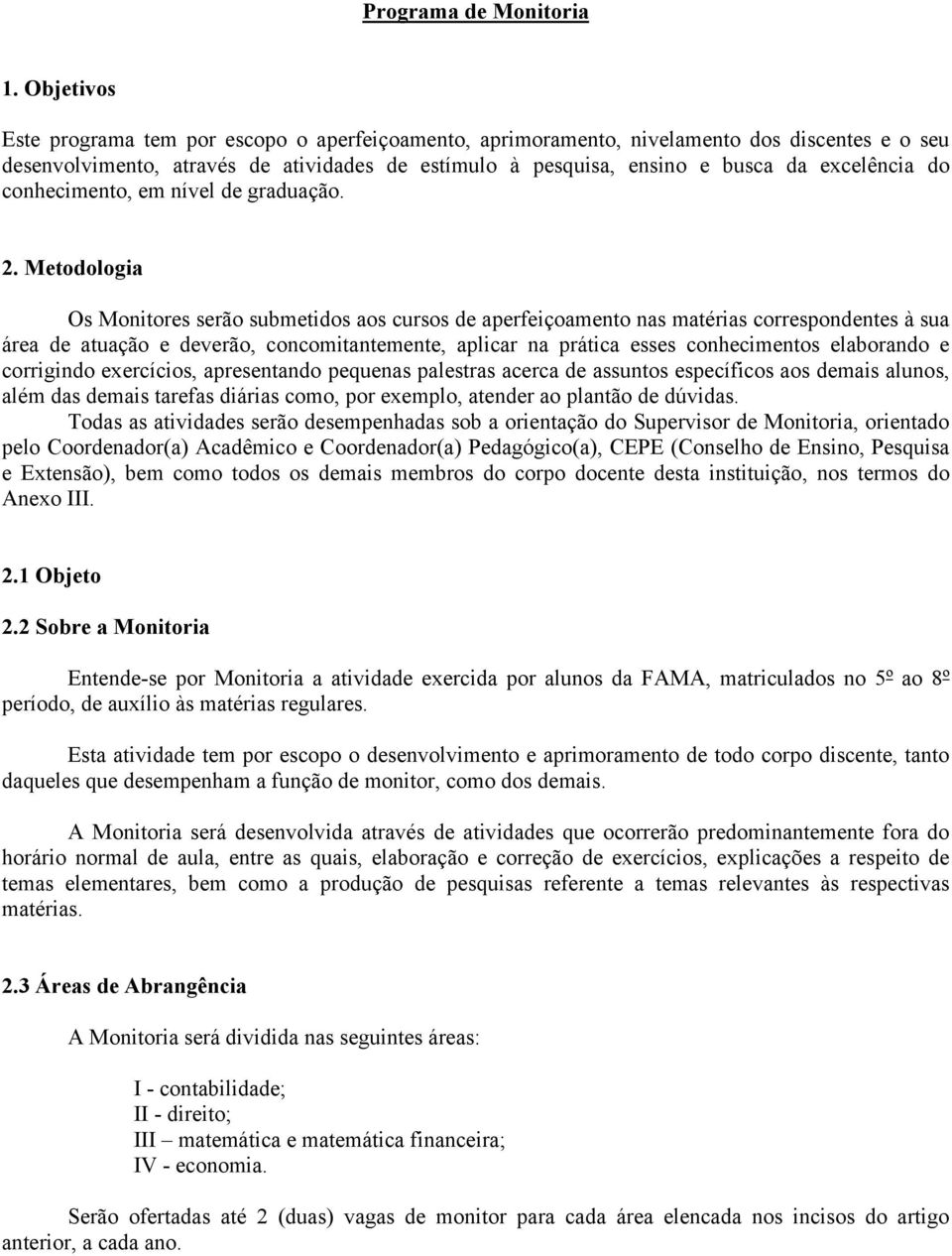 Programa de Monitoria

1. Objetivos

Este programa tem por escopo o aperfeiçoamento, aprimoramento, nivelamento dos discentes e o seu desenvolvimento, através de atividades de estímulo à pesquisa, ensino e busca da excelência do conhecimento, em nível de graduação.

2. Metodologia

Os Monitores serão submetidos aos cursos de aperfeiçoamento nas matérias correspondentes à sua área de atuação e deverão, concomitantemente, aplicar na prática esses conhecimentos elaborando e corrigindo exercícios, apresentando pequenas palestras acerca de assuntos específicos aos demais alunos, além das demais tarefas diárias como, por exemplo, atender ao plantão de dúvidas.

Todas as atividades serão desempenhadas sob a orientação do Supervisor de Monitoria, orientado pelo Coordenador(a) Acadêmico e Coordenador(a) Pedagógico(a), CEPE (Conselho de Ensino, Pesquisa e Extensão), bem como todos os demais membros do corpo docente desta instituição, nos termos do Anexo III.

2.1 Objeto

2.2 Sobre a Monitoria

Entende-se por Monitoria a atividade exercida por alunos da FAMA, matriculados no 5º ao 8º período, de auxílio às matérias regulares.

Esta atividade tem por escopo o desenvolvimento e aprimoramento de todo corpo discente, tanto daqueles que desempenham a função de monitor, como dos demais.

A Monitoria será desenvolvida através de atividades que ocorrerão predominantemente fora do horário normal de aula, entre as quais, elaboração e correção de exercícios, explicações a respeito de temas elementares, bem como a produção de pesquisas referente a temas relevantes às respectivas matérias.

2.3 Áreas de Abrangência

A Monitoria será dividida nas seguintes áreas:

I - contabilidade;
II - direito;
III – matemática e matemática financeira;
IV - economia.

Serão ofertadas até 2 (duas) vagas de monitor para cada área elencada nos incisos do artigo anterior, a cada ano.